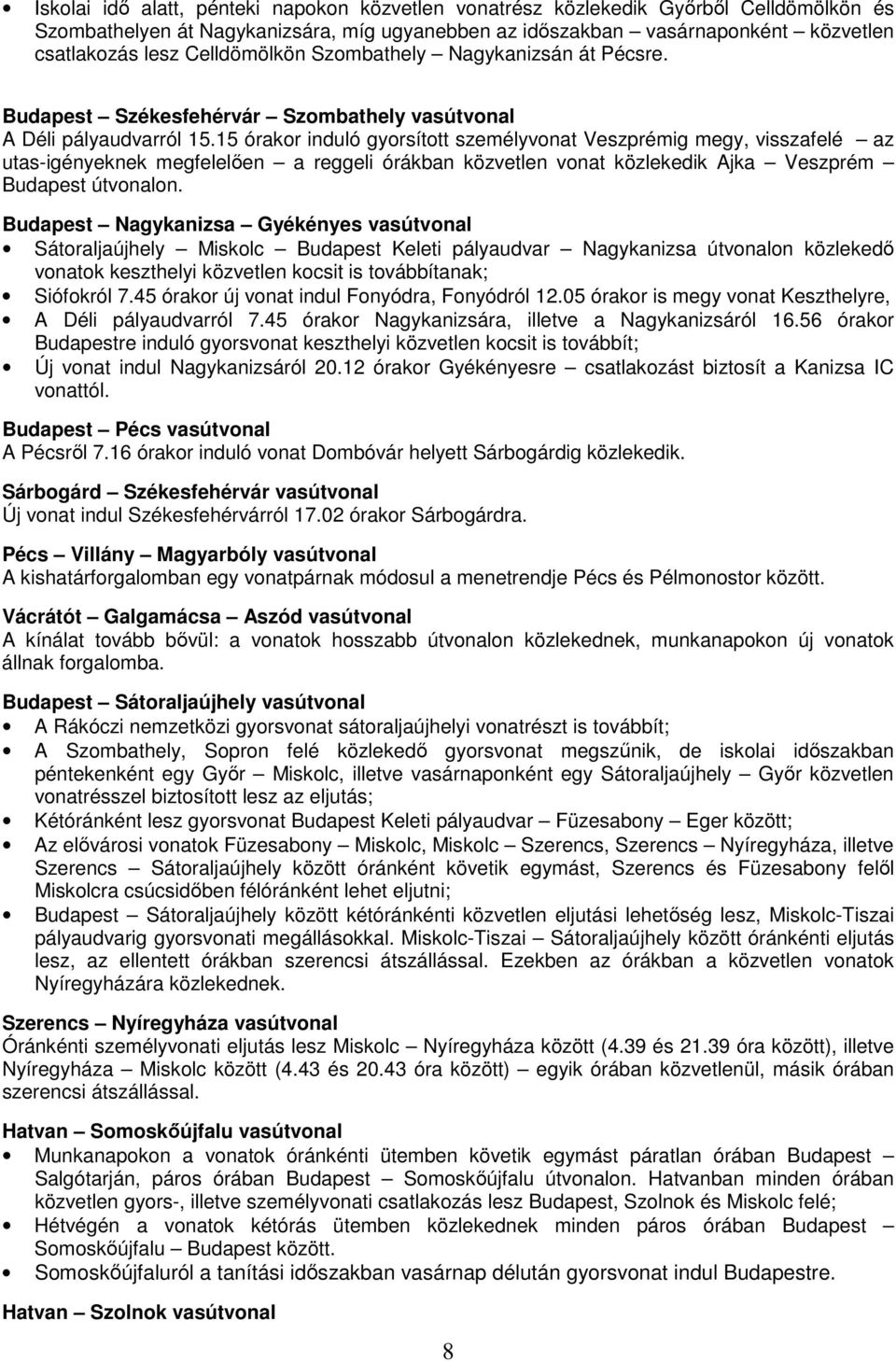 • Iskolai idő alatt, pénteki napokon közvetlen vonatrész közlekedik Győrből Celldömölkön és Szombathelyen át Nagykanizsára, míg ugyanebben az időszakban – vasárnaponként – közvetlen csatlakozás lesz Celldömölkön Szombathely – Nagykanizsán át Pécsre.

Budapest – Székesfehérvár – Szombathely vasútvonal
A Déli pályaudvarról 15.15 órakor induló gyorsított személyvonat Veszprémig megy, visszafelé – az utas-igényeknek megfelelően – a reggeli órákban közvetlen vonat közlekedik Ajka – Veszprém – Budapest útvonalon.

Budapest – Nagykanizsa – Gyékényes vasútvonal
• Sátoraljaújhely – Miskolc – Budapest Keleti pályaudvar – Nagykanizsa útvonalon közlekedő vonatok keszthelyi közvetlen kocsit is továbbítanak;
• Siófokról 7.45 órakor új vonat indul Fonyódra, Fonyódról 12.05 órakor is megy vonat Keszthelyre,
• A Déli pályaudvarról 7.45 órakor Nagykanizsára, illetve a Nagykanizsáról 16.56 órakor Budapestre induló gyorsvonat keszthelyi közvetlen kocsit is továbbít;
• Új vonat indul Nagykanizsáról 20.12 órakor Gyékényesre – csatlakozást biztosít a Kanizsa IC vonattól.

Budapest – Pécs vasútvonal
A Pécsről 7.16 órakor induló vonat Dombóvár helyett Sárbogárdig közlekedik.

Sárbogárd – Székesfehérvár vasútvonal
Új vonat indul Székesfehérvárról 17.02 órakor Sárbogárdra.

Pécs – Villány – Magyarbóly vasútvonal
A kishatárforgalomban egy vonatpárnak módosul a menetrendje Pécs és Pélmonostor között.

Vácrátót – Galgamácsa – Aszód vasútvonal
A kínálat tovább bővül: a vonatok hosszabb útvonalon közlekednek, munkanapokon új vonatok állnak forgalomba.

Budapest – Sátoraljaújhely vasútvonal
• A Rákóczi nemzetközi gyorsvonat sátoraljaújhelyi vonatrészt is továbbít;
• A Szombathely, Sopron felé közlekedő gyorsvonat megszűnik, de iskolai időszakban péntekenként egy Győr – Miskolc, illetve vasárnaponként egy Sátoraljaújhely – Győr közvetlen vonatrésszel biztosított lesz az eljutás;
• Kétóránként lesz gyorsvonat Budapest Keleti pályaudvar – Füzesabony – Eger között;
• Az elővárosi vonatok Füzesabony – Miskolc, Miskolc – Szerencs, Szerencs – Nyíregyháza, illetve Szerencs – Sátoraljaújhely között óránként követik egymást, Szerencs és Füzesabony felől Miskolcra csúcsidőben félóránként lehet eljutni;
• Budapest – Sátoraljaújhely között kétóránkénti közvetlen eljutási lehetőség lesz, Miskolc-Tiszai pályaudvarig gyorsvonati megállásokkal. Miskolc-Tiszai – Sátoraljaújhely között óránkénti eljutás lesz, az ellentett órákban szerencsi átszállással. Ezekben az órákban a közvetlen vonatok Nyíregyházára közlekednek.

Szerencs – Nyíregyháza vasútvonal
Óránkénti személyvonati eljutás lesz Miskolc – Nyíregyháza között (4.39 és 21.39 óra között), illetve Nyíregyháza – Miskolc között (4.43 és 20.43 óra között) – egyik órában közvetlenül, másik órában szerencsi átszállással.

Hatvan – Somoskőújfalu vasútvonal
• Munkanapokon a vonatok óránkénti ütemben követik egymást páratlan órában Budapest – Salgótarján, páros órában Budapest – Somoskőújfalu útvonalon. Hatvanban minden órában közvetlen gyors-, illetve személyvonati csatlakozás lesz Budapest, Szolnok és Miskolc felé;
• Hétvégén a vonatok kétórás ütemben közlekednek minden páros órában Budapest – Somoskőújfalu – Budapest között.
• Somoskőújfaluról a tanítási időszakban vasárnap délután gyorsvonat indul Budapestre.

Hatvan – Szolnok vasútvonal

8